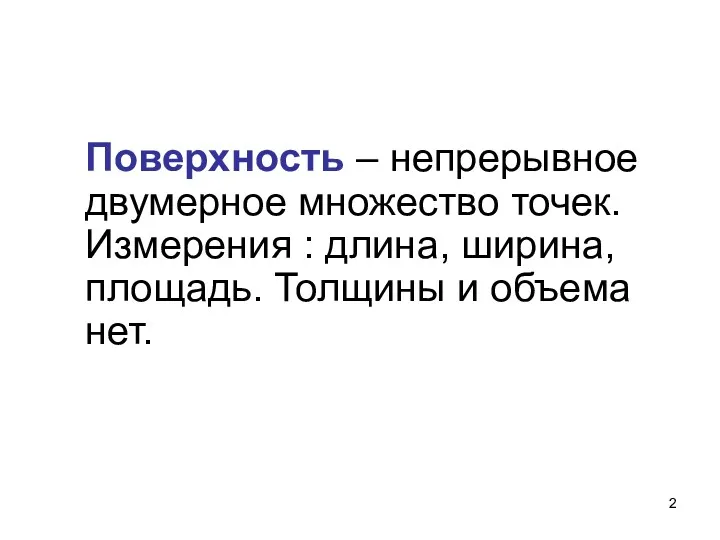 Поверхность – непрерывное двумерное множество точек. Измерения : длина, ширина, площадь. Толщины и объема нет.

2